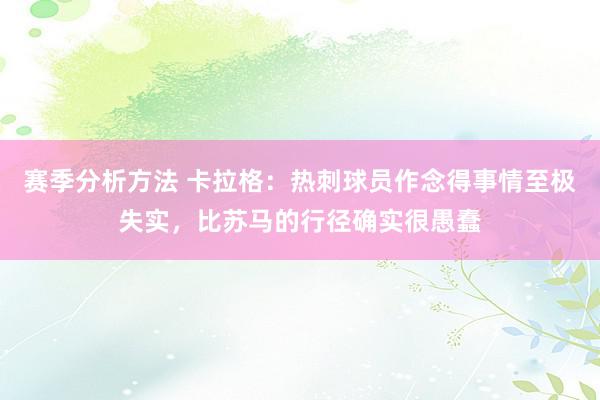 赛季分析方法 卡拉格：热刺球员作念得事情至极失实，比苏马的行径确实很愚蠢